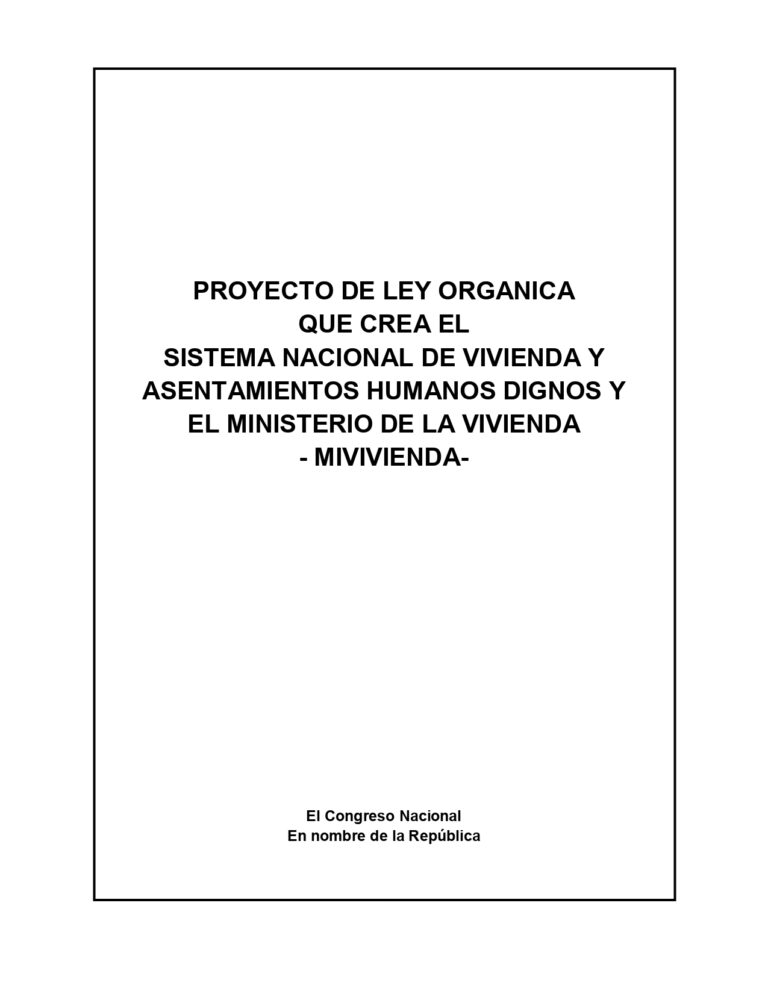 PROYECTO DE LEY ORGANICA
QUE CREA EL
SISTEMA NACIONAL DE VIVIENDA Y
ASENTAMIENTOS HUMANOS DIGNOS Y
EL MINISTERIO DE LA VIVIENDA
- MIVIVIENDA-

El Congreso Nacional
En nombre de la República